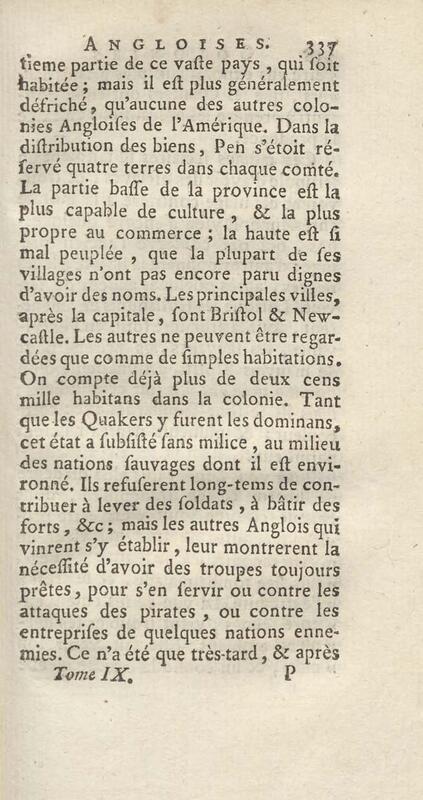 ANGLOISES. 337

tieme partie de ce vaſte pays, qui ſoit habitée; mais il eſt plus généralement défriché, qu'aucune des autres colonies Angloiſes de l'Amérique. Dans la diſtribution des biens, Pen s'étoit réſervé quatre terres dans chaque comté. La partie baſſe de la province eſt la plus capable de culture, & la plus propre au commerce; la haute eſt ſi mal peuplée, que la plupart de ſes villages n'ont pas encore paru dignes d'avoir des noms. Les principales villes, après la capitale, ſont Briſtol & Newcaſtle. Les autres ne peuvent être regardées que comme de ſimples habitations. On compte déjà plus de deux cens mille habitans dans la colonie. Tant que les Quakers y furent les dominans, cet état a ſubſiſté ſans milice, au milieu des nations ſauvages dont il eſt environné. Ils refuſerent long-tems de contribuer à lever des ſoldats, à bâtir des forts, &c; mais les autres Anglois qui vinrent s'y établir, leur montrerent la néceſſité d'avoir des troupes toujours prêtes, pour s'en ſervir ou contre les attaques des pirates, ou contre les entrepriſes de quelques nations ennemies. Ce n'a été que très-tard, & après

Tome IX. P